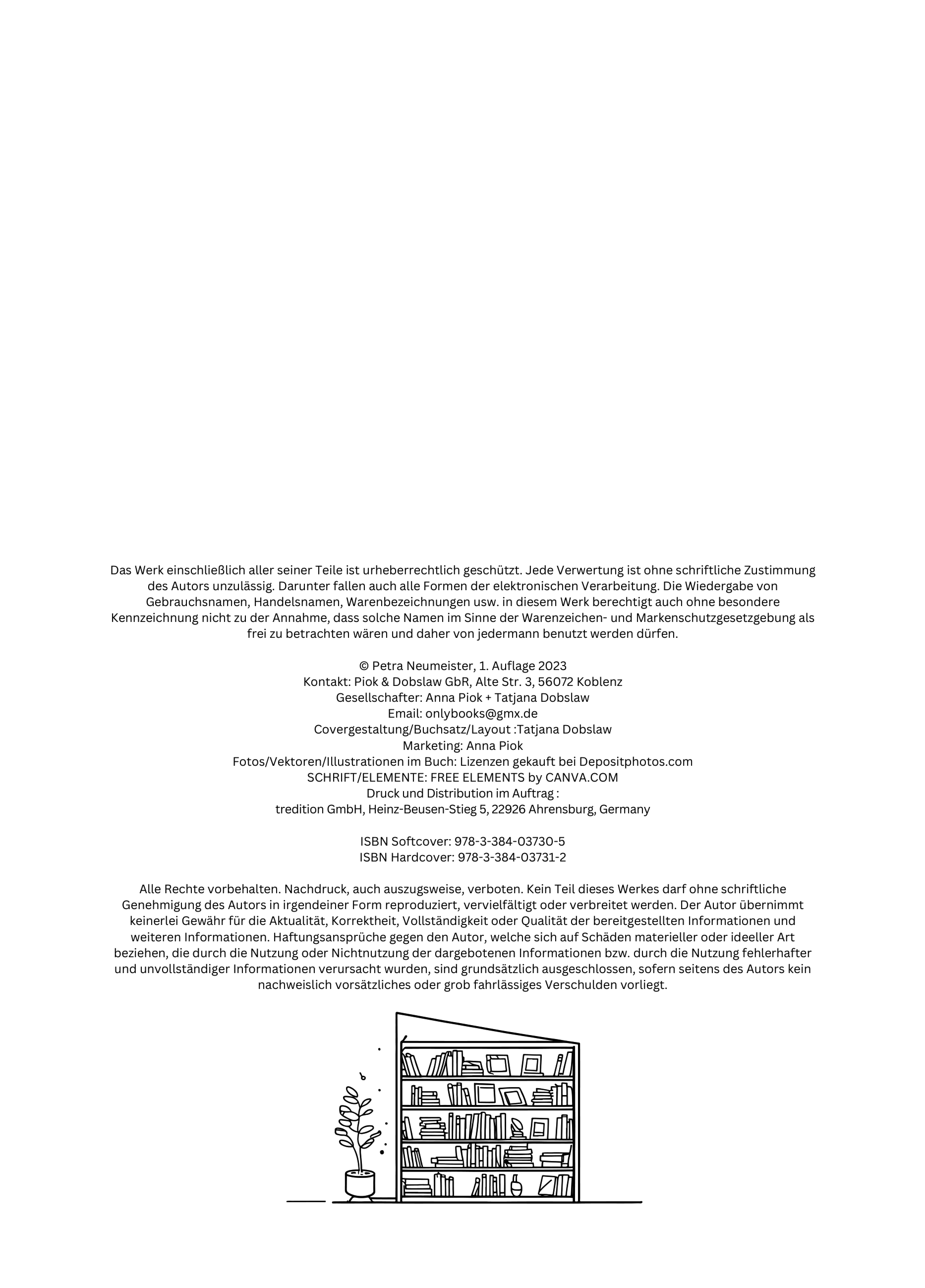 Das Werk einschließlich aller seiner Teile ist urheberrechtlich geschützt. Jede Verwertung ist ohne schriftliche Zustimmung des Autors unzulässig. Darunter fallen auch alle Formen der elektronischen Verarbeitung. Die Wiedergabe von Gebrauchsnamen, Handelsnamen, Warenbezeichnungen usw. in diesem Werk berechtigt auch ohne besondere Kennzeichnung nicht zu der Annahme, dass solche Namen im Sinne der Warenzeichen- und Markenschutzgesetzgebung als frei zu betrachten wären und daher von jedermann benutzt werden dürfen.

© Petra Neumeister, 1. Auflage 2023
Kontakt: Piok & Dobslaw GbR, Alte Str. 3, 56072 Koblenz
Gesellschafter: Anna Piok + Tatjana Dobslaw
Email: onlybooks@gmx.de
Covergestaltung/Buchsatz/Layout :Tatjana Dobslaw
Marketing: Anna Piok
Fotos/Vektoren/Illustrationen im Buch: Lizenzen gekauft bei Depositphotos.com
SCHRIFT/ELEMENTE: FREE ELEMENTS by CANVA.COM
Druck und Distribution im Auftrag :
tredition GmbH, Heinz-Beusen-Stieg 5, 22926 Ahrensburg, Germany

ISBN Softcover: 978-3-384-03730-5
ISBN Hardcover: 978-3-384-03731-2

Alle Rechte vorbehalten. Nachdruck, auch auszugsweise, verboten. Kein Teil dieses Werkes darf ohne schriftliche Genehmigung des Autors in irgendeiner Form reproduziert, vervielfältigt oder verbreitet werden. Der Autor übernimmt keinerlei Gewähr für die Aktualität, Korrektheit, Vollständigkeit oder Qualität der bereitgestellten Informationen und weiteren Informationen. Haftungsansprüche gegen den Autor, welche sich auf Schäden materieller oder ideeller Art beziehen, die durch die Nutzung oder Nichtnutzung der dargebotenen Informationen bzw. durch die Nutzung fehlerhafter und unvollständiger Informationen verursacht wurden, sind grundsätzlich ausgeschlossen, sofern seitens des Autors kein nachweislich vorsätzliches oder grob fahrlässiges Verschulden vorliegt.